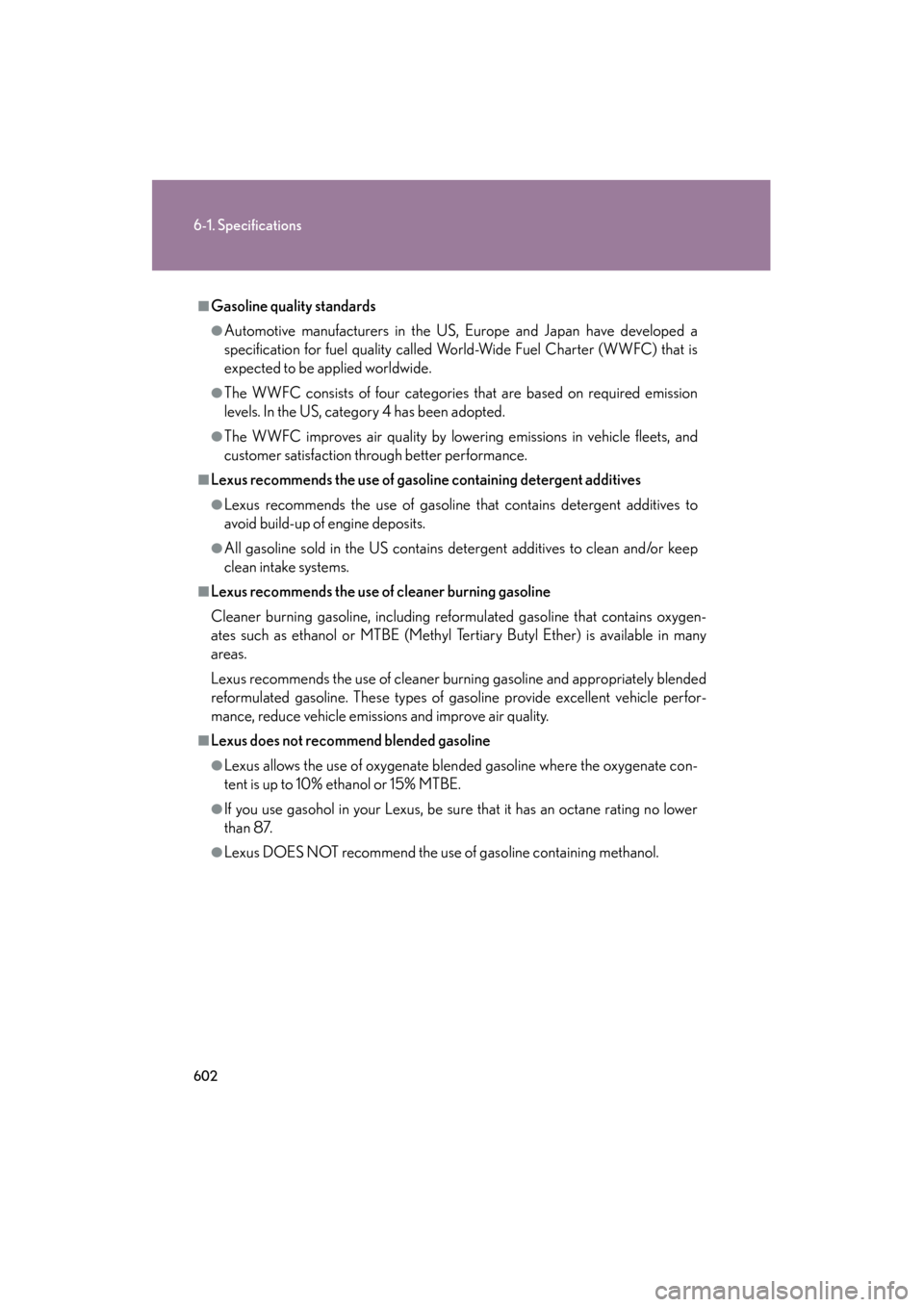 6-1. Specifications

■Gasoline quality standards

●Automotive manufacturers in the US, Europe and Japan have developed a specification for fuel quality called World-Wide Fuel Charter (WWFC) that is expected to be applied worldwide.

●The WWFC consists of four categories that are based on required emission levels. In the US, category 4 has been adopted.

●The WWFC improves air quality by lowering emissions in vehicle fleets, and customer satisfaction through better performance.

■Lexus recommends the use of gasoline containing detergent additives

●Lexus recommends the use of gasoline that contains detergent additives to avoid build-up of engine deposits.

●All gasoline sold in the US contains detergent additives to clean and/or keep clean intake systems.

■Lexus recommends the use of cleaner burning gasoline

Cleaner burning gasoline, including reformulated gasoline that contains oxygenates such as ethanol or MTBE (Methyl Tertiary Butyl Ether) is available in many areas.

Lexus recommends the use of cleaner burning gasoline and appropriately blended reformulated gasoline. These types of gasoline provide excellent vehicle performance, reduce vehicle emissions and improve air quality.

■Lexus does not recommend blended gasoline

●Lexus allows the use of oxygenate blended gasoline where the oxygenate content is up to 10% ethanol or 15% MTBE.

●If you use gasohol in your Lexus, be sure that it has an octane rating no lower than 87.

●Lexus DOES NOT recommend the use of gasoline containing methanol.

602

carmanualsonline.info